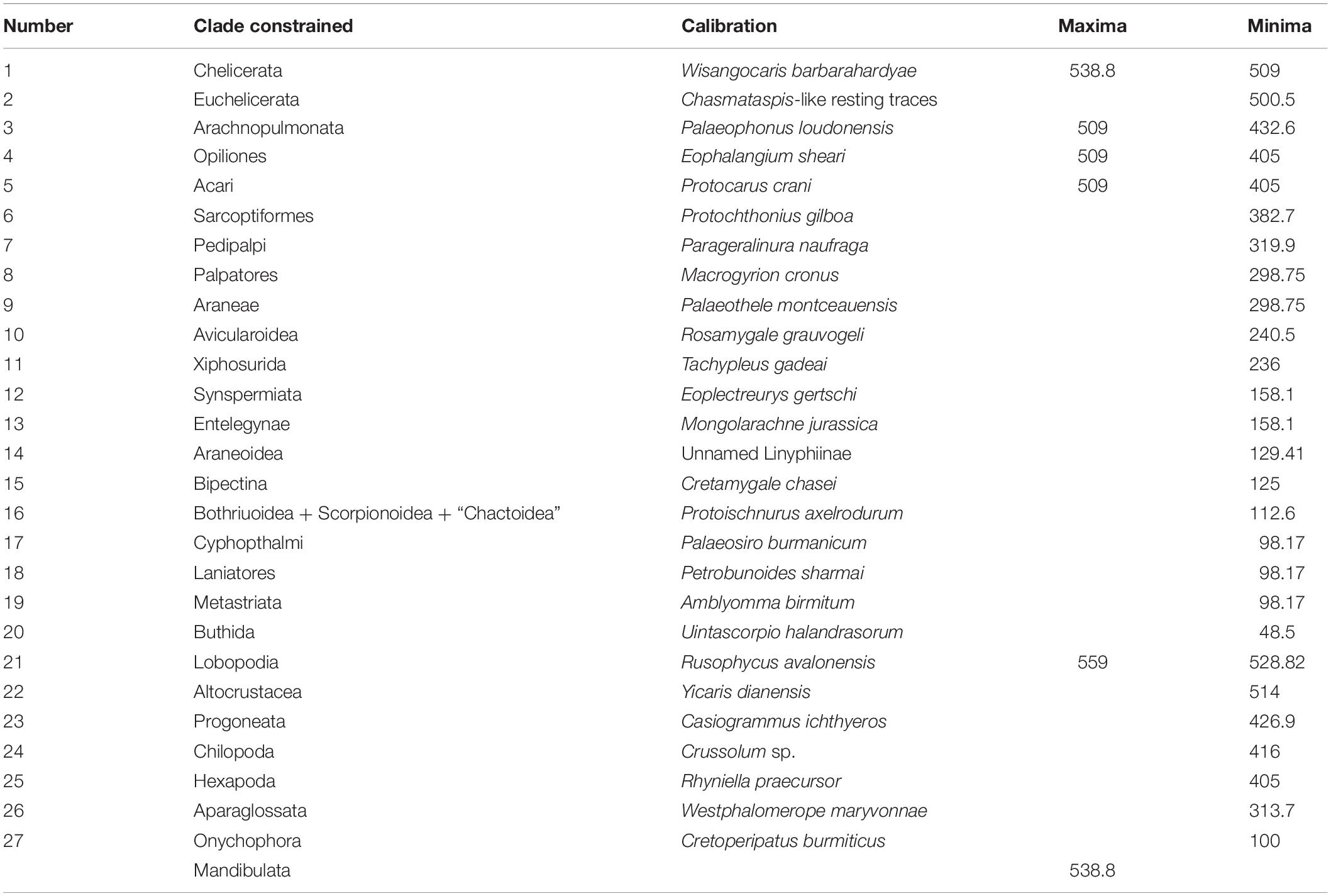 | Number | Clade constrained | Calibration | Maxima | Minima |
|---|---|---|---|---|
| 1 | Chelicerata | Wisangocaris barbarahardyae | 538.8 | 509 |
| 2 | Euchelicerata | Chasmataspis-like resting traces | | 500.5 |
| 3 | Arachnopulmonata | Palaeophonus loudonensis | 509 | 432.6 |
| 4 | Opiliones | Eophalangium sheari | 509 | 405 |
| 5 | Acari | Protocarus crani | 509 | 405 |
| 6 | Sarcoptiformes | Protochthonius gilboa | | 382.7 |
| 7 | Pedipalpi | Parageralinura naufraga | | 319.9 |
| 8 | Palpatores | Macrogyrion cronus | | 298.75 |
| 9 | Araneae | Palaeothele montceauensis | | 298.75 |
| 10 | Avicularoidea | Rosamygale grauvogeli | | 240.5 |
| 11 | Xiphosurida | Tachypleus gadeai | | 236 |
| 12 | Synspermiata | Eoplectreurys gertschi | | 158.1 |
| 13 | Entelegynae | Mongolarachne jurassica | | 158.1 |
| 14 | Araneoidea | Unnamed Linyphiinae | | 129.41 |
| 15 | Bipectina | Cretamygale chasei | | 125 |
| 16 | Bothriuoidea + Scorpionoidea + “Chactoidea” | Protoischnurus axelrodurum | | 112.6 |
| 17 | Cyphopthalmi | Palaeosiro burmanicum | | 98.17 |
| 18 | Laniatores | Petrobunoides sharmai | | 98.17 |
| 19 | Metastriata | Amblyomma birmitum | | 98.17 |
| 20 | Buthida | Uintascorpio halandrasorum | | 48.5 |
| 21 | Lobopodia | Rusophycus avalonensis | 559 | 528.82 |
| 22 | Altocrustacea | Yicaris dianensis | | 514 |
| 23 | Progoneata | Casiogrammus ichthyeros | | 426.9 |
| 24 | Chilopoda | Crussolum sp. | | 416 |
| 25 | Hexapoda | Rhyniella praecursor | | 405 |
| 26 | Aparaglossata | Westphalomerope maryvonnae | | 313.7 |
| 27 | Onychophora | Cretoperipatus burmiticus | | 100 |
| | Mandibulata | | 538.8 | |